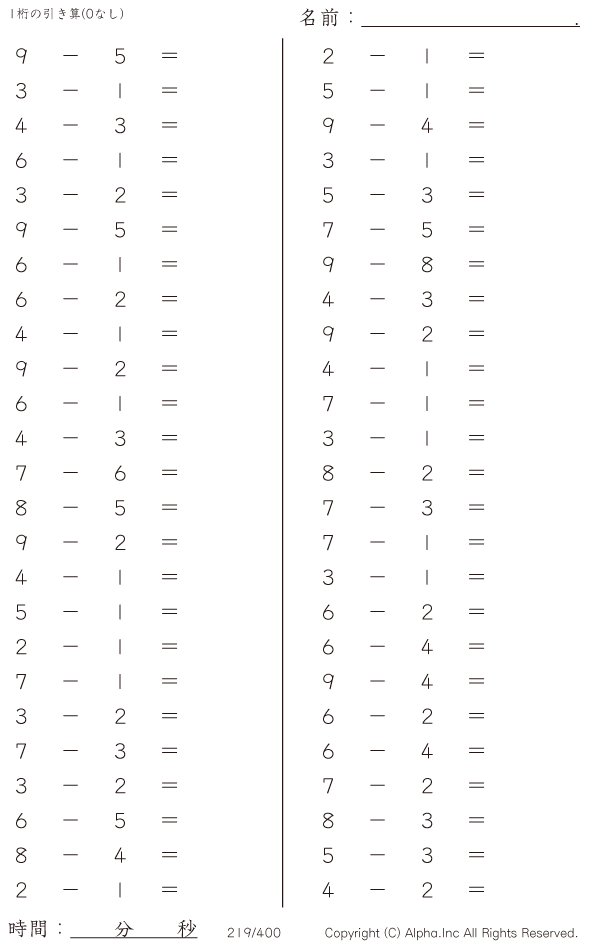 1桁の引き算(0なし)

名前：____.

$9 - 5 =$
$3 - 1 =$
$4 - 3 =$
$6 - 1 =$
$3 - 2 =$
$9 - 5 =$
$6 - 1 =$
$6 - 2 =$
$4 - 1 =$
$9 - 2 =$
$6 - 1 =$
$4 - 3 =$
$7 - 6 =$
$8 - 5 =$
$9 - 2 =$
$4 - 1 =$
$5 - 1 =$
$2 - 1 =$
$7 - 1 =$
$3 - 2 =$
$7 - 3 =$
$3 - 2 =$
$6 - 5 =$
$8 - 4 =$
$2 - 1 =$

$2 - 1 =$
$5 - 1 =$
$9 - 4 =$
$3 - 1 =$
$5 - 3 =$
$7 - 5 =$
$9 - 8 =$
$4 - 3 =$
$9 - 2 =$
$4 - 1 =$
$7 - 1 =$
$3 - 1 =$
$8 - 2 =$
$7 - 3 =$
$7 - 1 =$
$3 - 1 =$
$6 - 2 =$
$6 - 4 =$
$9 - 4 =$
$6 - 2 =$
$6 - 4 =$
$7 - 2 =$
$8 - 3 =$
$5 - 3 =$
$4 - 2 =$

時間：____分____秒 219/400 Copyright (C) Alpha.Inc All Rights Reserved.